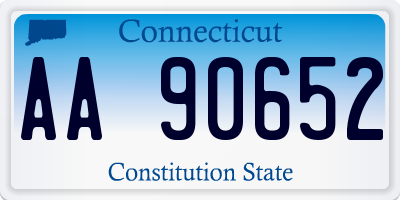 Connecticut

AA 90652

Constitution State